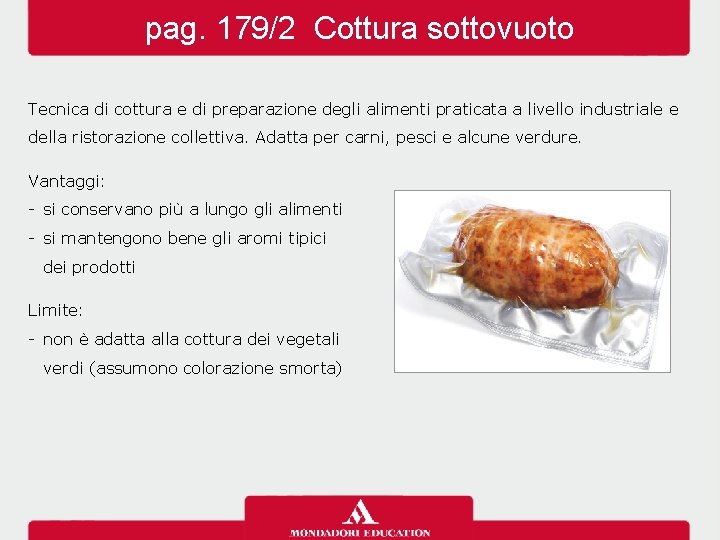 pag. 179/2 Cottura sottovuoto

Tecnica di cottura e di preparazione degli alimenti praticata a livello industriale e della ristorazione collettiva. Adatta per carni, pesci e alcune verdure.

Vantaggi:
- si conservano più a lungo gli alimenti
- si mantengono bene gli aromi tipici dei prodotti

Limite:
- non è adatta alla cottura dei vegetali verdi (assumono colorazione smorta)

MONDADORI EDUCATION